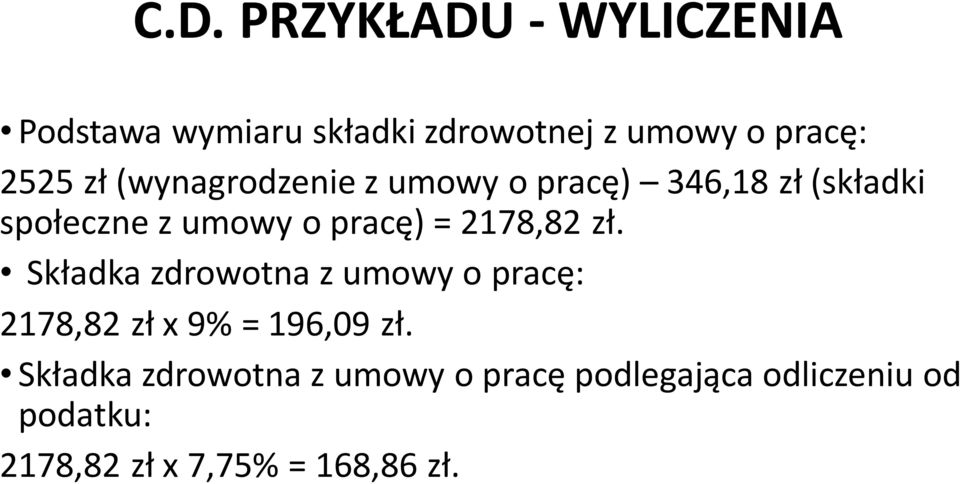 C.D. PRZYKŁADU - WYLICZENIA

• Podstawa wymiaru składki zdrowotnej z umowy o pracę:

2525 zł (wynagrodzenie z umowy o pracę) – 346,18 zł (składki społeczne z umowy o pracę) = 2178,82 zł.

• Składka zdrowotna z umowy o pracę:

2178,82 zł x 9% = 196,09 zł.

• Składka zdrowotna z umowy o pracę podlegająca odliczeniu od podatku:

2178,82 zł x 7,75% = 168,86 zł.